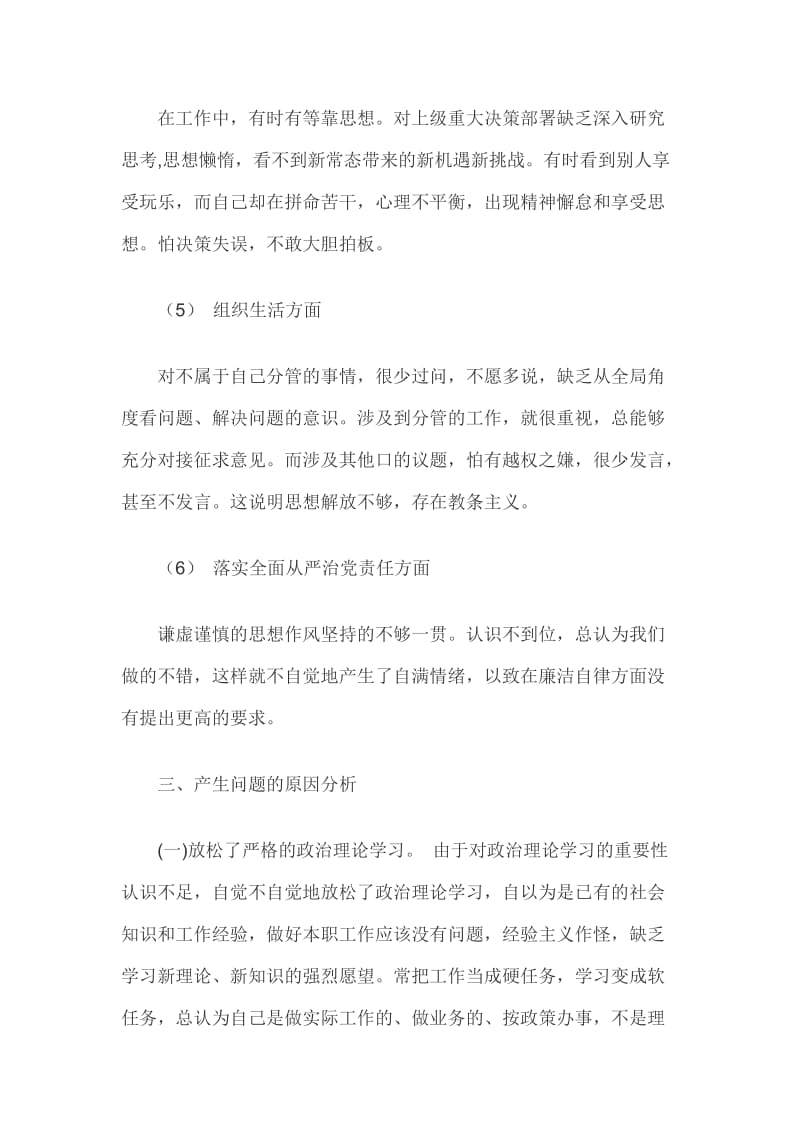 在工作中，有时有等靠思想。对上级重大决策部署缺乏深入研究思考,思想懒惰，看不到新常态带来的新机遇新挑战。有时看到别人享受玩乐，而自己却在拼命苦干，心理不平衡，出现精神懈怠和享受思想。怕决策失误，不敢大胆拍板。

（5） 组织生活方面

对不属于自己分管的事情，很少过问，不愿多说，缺乏从全局角度看问题、解决问题的意识。涉及到分管的工作，就很重视，总能够充分对接征求意见。而涉及其他口的议题，怕有越权之嫌，很少发言，甚至不发言。这说明思想解放不够，存在教条主义。

（6） 落实全面从严治党责任方面

谦虚谨慎的思想作风坚持的不够一贯。认识不到位，总认为我们做的不错，这样就不自觉地产生了自满情绪，以致在廉洁自律方面没有提出更高的要求。

三、产生问题的原因分析

(一)放松了严格的政治理论学习。 由于对政治理论学习的重要性认识不足，自觉不自觉地放松了政治理论学习，自以为是已有的社会知识和工作经验，做好本职工作应该没有问题，经验主义作怪，缺乏学习新理论、新知识的强烈愿望。常把工作当成硬任务，学习变成软任务，总认为自己是做实际工作的、做业务的、按政策办事，不是理